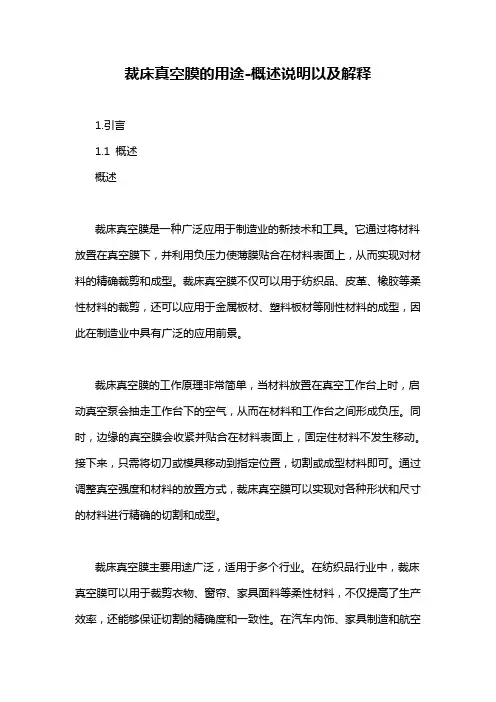 裁床真空膜的用途-概述说明以及解释

1.引言

1.1 概述

概述

裁床真空膜是一种广泛应用于制造业的新技术和工具。它通过将材料放置在真空膜下，并利用负压力使薄膜贴合在材料表面上，从而实现对材料的精确裁剪和成型。裁床真空膜不仅可以用于纺织品、皮革、橡胶等柔性材料的裁剪，还可以应用于金属板材、塑料板材等刚性材料的成型，因此在制造业中具有广泛的应用前景。

裁床真空膜的工作原理非常简单，当材料放置在真空工作台上时，启动真空泵会抽走工作台下的空气，从而在材料和工作台之间形成负压。同时，边缘的真空膜会收紧并贴合在材料表面上，固定住材料不发生移动。接下来，只需将切刀或模具移动到指定位置，切割或成型材料即可。通过调整真空强度和材料的放置方式，裁床真空膜可以实现对各种形状和尺寸的材料进行精确的切割和成型。

裁床真空膜主要用途广泛，适用于多个行业。在纺织品行业中，裁床真空膜可以用于裁剪衣物、窗帘、家具面料等柔性材料，不仅提高了生产效率，还能够保证切割的精确度和一致性。在汽车内饰、家具制造和航空